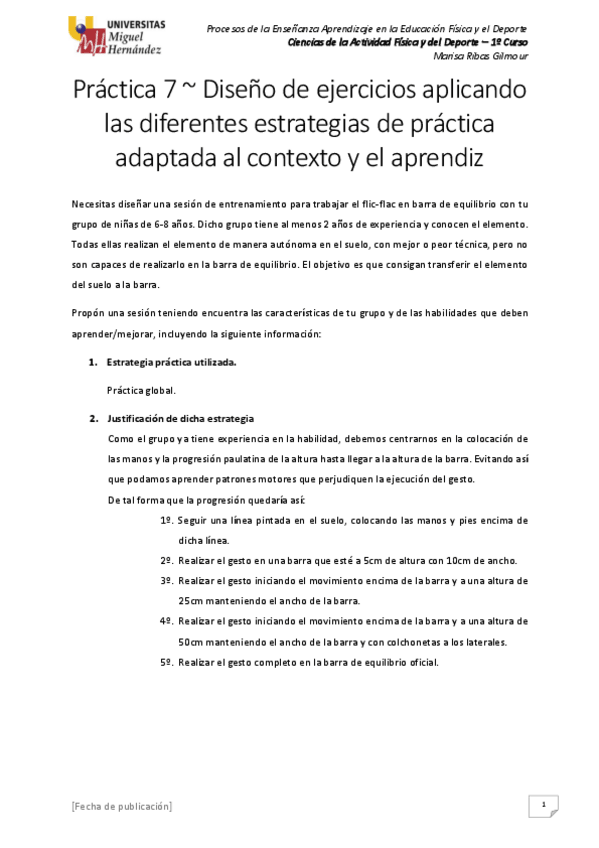 UNIVERSITAS Miguel Hernández

Procesos de la Enseñanza Aprendizaje en la Educación Física y el Deporte
Ciencias de la Actividad Física y del Deporte – 1º Curso
Marisa Ribas Gilmour

Práctica 7 ~ Diseño de ejercicios aplicando las diferentes estrategias de práctica adaptada al contexto y el aprendiz

Necesitas diseñar una sesión de entrenamiento para trabajar el flic-flac en barra de equilibrio con tu grupo de niñas de 6-8 años. Dicho grupo tiene al menos 2 años de experiencia y conocen el elemento. Todas ellas realizan el elemento de manera autónoma en el suelo, con mejor o peor técnica, pero no son capaces de realizarlo en la barra de equilibrio. El objetivo es que consigan transferir el elemento del suelo a la barra.

Propón una sesión teniendo encuentra las características de tu grupo y de las habilidades que deben aprender/mejorar, incluyendo la siguiente información:

1. Estrategia práctica utilizada.

Práctica global.

2. Justificación de dicha estrategia
Como el grupo ya tiene experiencia en la habilidad, debemos centrarnos en la colocación de las manos y la progresión paulatina de la altura hasta llegar a la altura de la barra. Evitando así que podamos aprender patrones motores que perjudiquen la ejecución del gesto.
De tal forma que la progresión quedaría así:
1º. Seguir una línea pintada en el suelo, colocando las manos y pies encima de dicha línea.
2º. Realizar el gesto en una barra que esté a 5cm de altura con 10cm de ancho.
3º. Realizar el gesto iniciando el movimiento encima de la barra y a una altura de 25cm manteniendo el ancho de la barra.
4º. Realizar el gesto iniciando el movimiento encima de la barra y a una altura de 50cm manteniendo el ancho de la barra y con colchonetas a los laterales.
5º. Realizar el gesto completo en la barra de equilibrio oficial.

[Fecha de publicación]

1